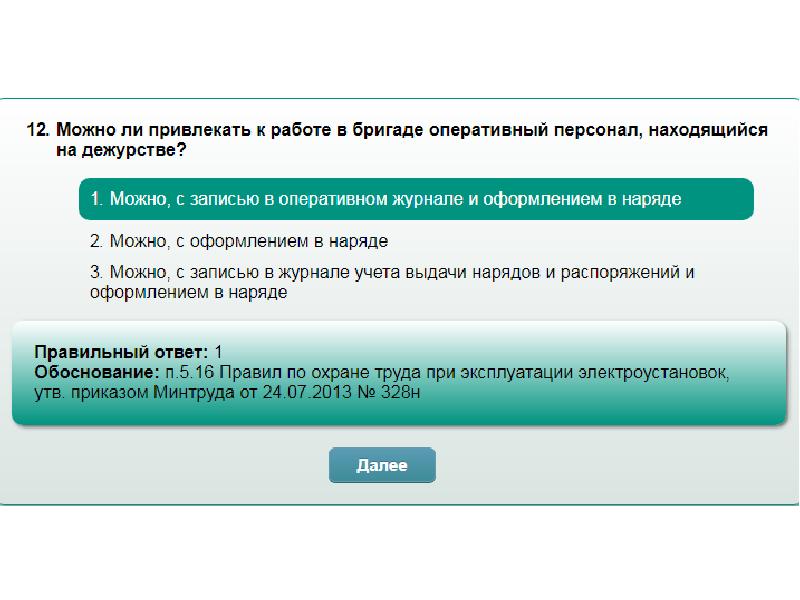 12. Можно ли привлекать к работе в бригаде оперативный персонал, находящийся на дежурстве?

1. Можно, с записью в оперативном журнале и оформлением в наряде

2. Можно, с оформлением в наряде

3. Можно, с записью в журнале учета выдачи нарядов и распоряжений и оформлением в наряде

Правильный ответ: 1
Обоснование: п.5.16 Правил по охране труда при эксплуатации электроустановок, утв. приказом Минтруда от 24.07.2013 № 328н

Далее